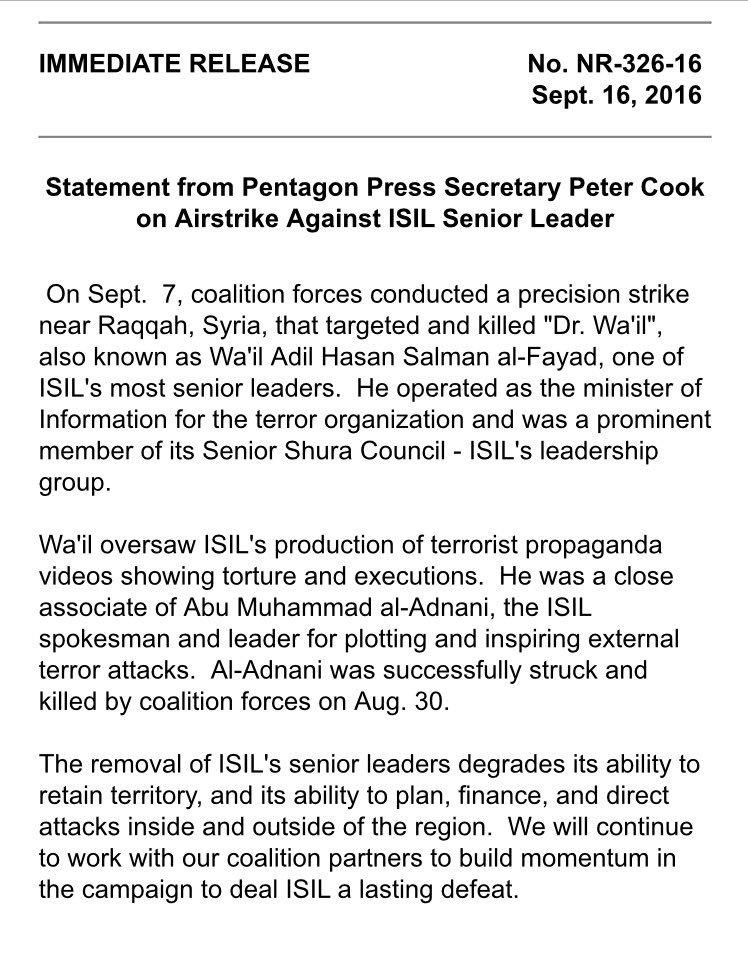 IMMEDIATE RELEASE

No. NR-326-16
Sept. 16, 2016

Statement from Pentagon Press Secretary Peter Cook on Airstrike Against ISIL Senior Leader

On Sept. 7, coalition forces conducted a precision strike near Raqqah, Syria, that targeted and killed "Dr. Wa'il", also known as Wa'il Adil Hasan Salman al-Fayad, one of ISIL's most senior leaders. He operated as the minister of Information for the terror organization and was a prominent member of its Senior Shura Council - ISIL's leadership group.

Wa'il oversaw ISIL's production of terrorist propaganda videos showing torture and executions. He was a close associate of Abu Muhammad al-Adnani, the ISIL spokesman and leader for plotting and inspiring external terror attacks. Al-Adnani was successfully struck and killed by coalition forces on Aug. 30.

The removal of ISIL's senior leaders degrades its ability to retain territory, and its ability to plan, finance, and direct attacks inside and outside of the region. We will continue to work with our coalition partners to build momentum in the campaign to deal ISIL a lasting defeat.